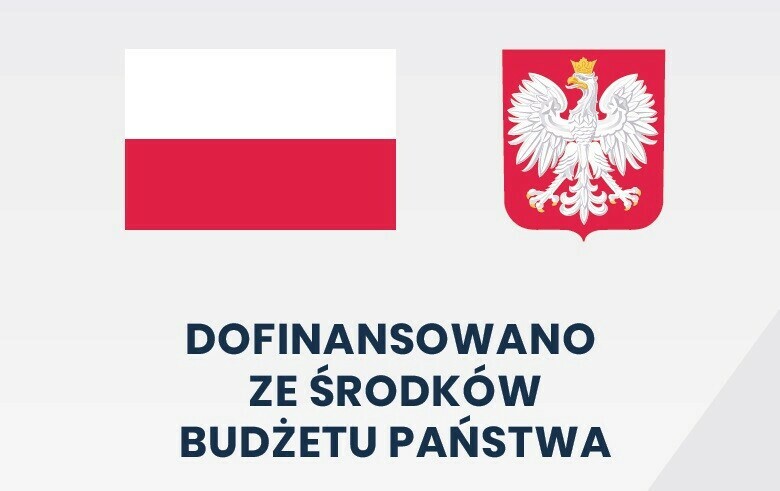 DOFINANSOWANO
ZE ŚRODKÓW
BUDŻETU PAŃSTWA